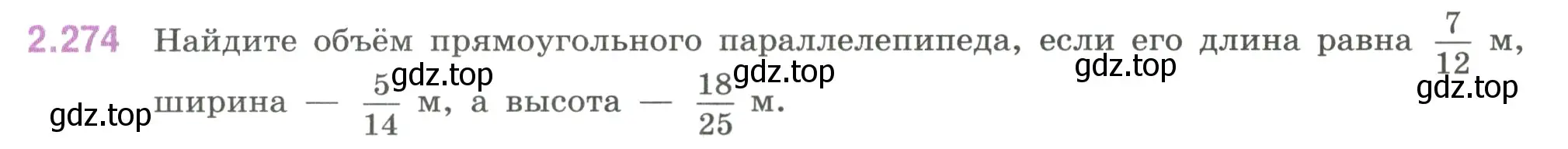 2.274 Найдите объём прямоугольного параллелепипеда, если его длина равна $\frac{7}{12}$ м, ширина — $\frac{5}{14}$ м, а высота — $\frac{18}{25}$ м.

gdz.top gdz.top gdz.top gdz.top gdz.top